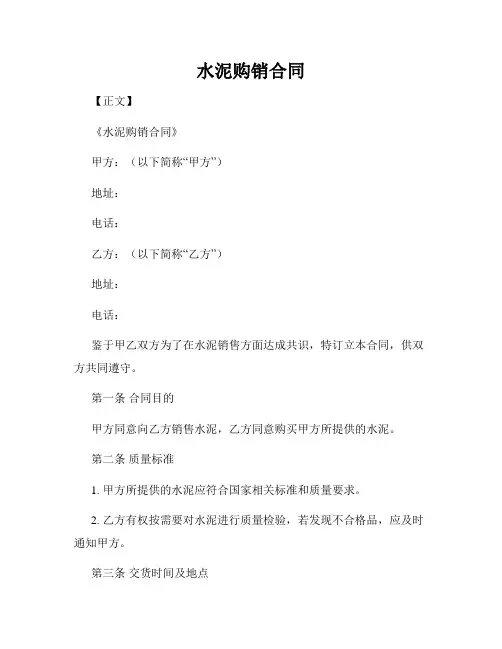 水泥购销合同

【正文】

《水泥购销合同》

甲方：（以下简称“甲方”）

地址：

电话：

乙方：（以下简称“乙方”）

地址：

电话：

鉴于甲乙双方为了在水泥销售方面达成共识，特订立本合同，供双方共同遵守。

第一条 合同目的

甲方同意向乙方销售水泥，乙方同意购买甲方所提供的水泥。

第二条 质量标准

1. 甲方所提供的水泥应符合国家相关标准和质量要求。

2. 乙方有权按需要对水泥进行质量检验，若发现不合格品，应及时通知甲方。

第三条 交货时间及地点